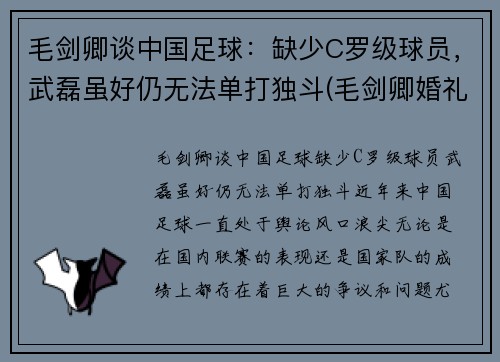 毛剑卿谈中国足球：缺少C罗级球员，武磊虽好仍无法单打独斗(毛剑卿婚礼

毛剑卿谈中国足球缺少C罗级球员武磊虽好仍无法单打独斗近年来中国足球一直处于舆论风口浪尖无论是在国内联赛的表现还是国家队的成绩上都存在着巨大的争议和问题尤